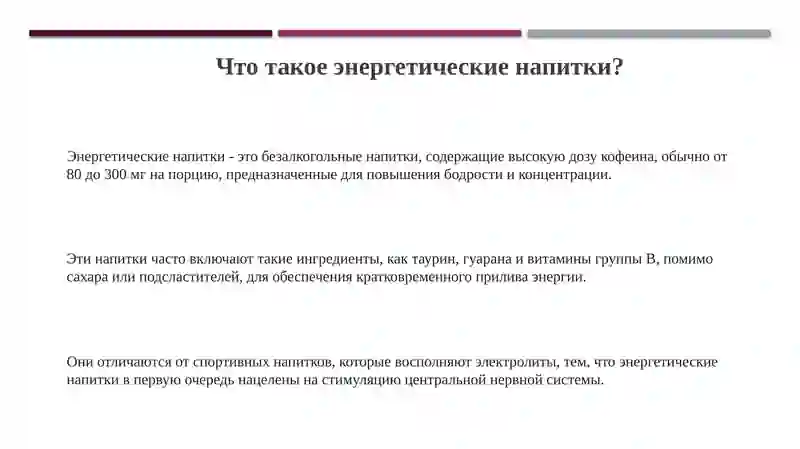 Что такое энергетические напитки?

Энергетические напитки - это безалкогольные напитки, содержащие высокую дозу кофеина, обычно от 80 до 300 мг на порцию, предназначенные для повышения бодрости и концентрации.

Эти напитки часто включают такие ингредиенты, как таурин, гуарана и витамины группы B, помимо сахара или подсластителей, для обеспечения кратковременного прилива энергии.

Они отличаются от спортивных напитков, которые восполняют электролиты, тем, что энергетические напитки в первую очередь нацелены на стимуляцию центральной нервной системы.